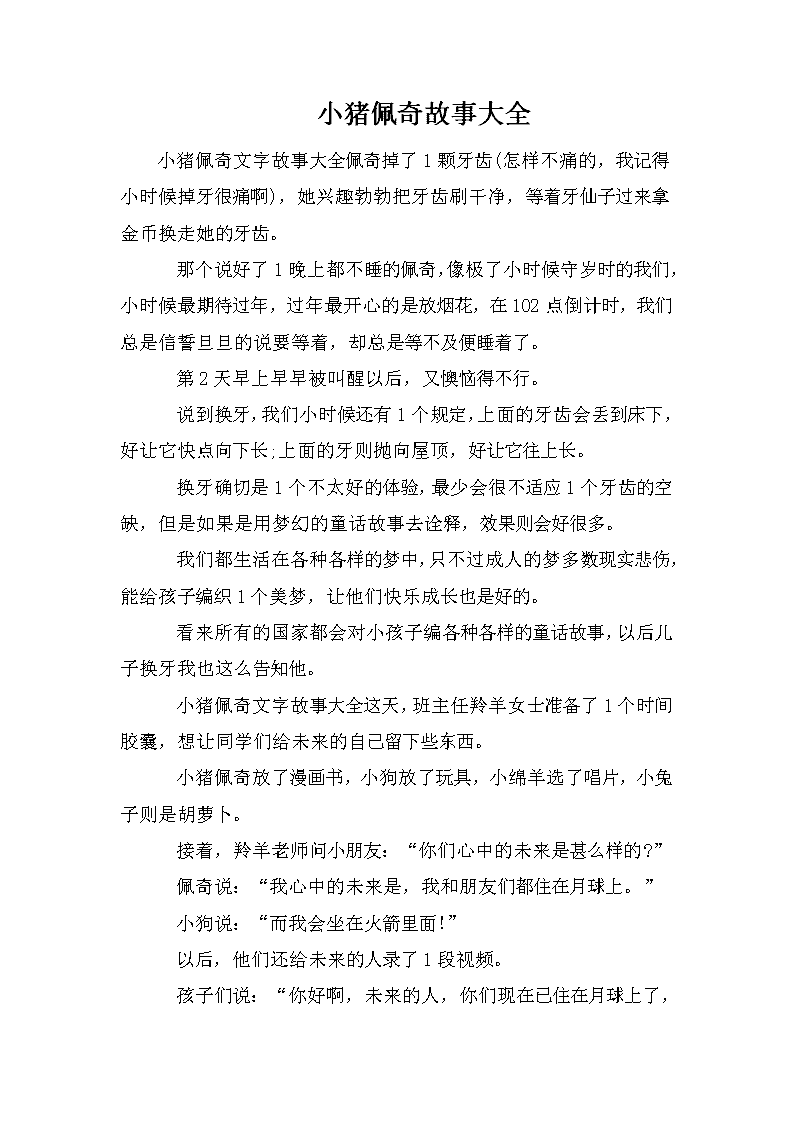 小猪佩奇故事大全

小猪佩奇文字故事大全佩奇掉了1颗牙齿(怎样不痛的，我记得小时候掉牙很痛啊)，她兴趣勃勃把牙齿刷干净，等着牙仙子过来拿金币换走她的牙齿。

那个说好了1晚上都不睡的佩奇,像极了小时候守岁时的我们,小时候最期待过年，过年最开心的是放烟花，在102点倒计时，我们总是信誓旦旦的说要等着，却总是等不及便睡着了。

第2天早上早早被叫醒以后，又懊恼得不行。

说到换牙,我们小时候还有1个规定,上面的牙齿会丢到床下,好让它快点向下长;上面的牙则抛向屋顶，好让它往上长。

换牙确切是1个不太好的体验,最少会很不适应1个牙齿的空缺，但是如果是用梦幻的童话故事去诠释，效果则会好很多。

我们都生活在各种各样的梦中,只不过成人的梦多数现实悲伤,能给孩子编织1个美梦，让他们快乐成长也是好的。

看来所有的国家都会对小孩子编各种各样的童话故事,以后儿子换牙我也这么告知他。

小猪佩奇文字故事大全这天,班主任羚羊女士准备了1个时间胶囊，想让同学们给未来的自己留下些东西。

小猪佩奇放了漫画书，小狗放了玩具，小绵羊选了唱片，小兔子则是胡萝卜。

接着，羚羊老师问小朋友：“你们心中的未来是甚么样的?”

佩奇说：“我心中的未来是，我和朋友们都住在月球上。”

小狗说：“而我会坐在火箭里面!”

以后，他们还给未来的人录了1段视频。

孩子们说：“你好啊，未来的人，你们现在已住在月球上了，